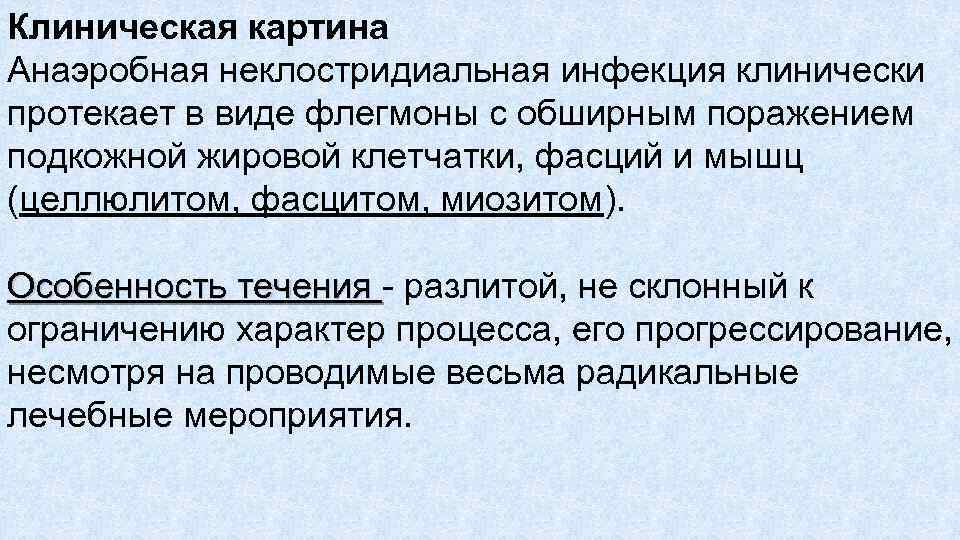 Клиническая картина
Анаэробная неклостридиальная инфекция клинически протекает в виде флегмоны с обширным поражением подкожной жировой клетчатки, фасций и мышц (целлюлитом, фасцитом, миозитом).

Особенность течения - разлитой, не склонный к ограничению характер процесса, его прогрессирование, несмотря на проводимые весьма радикальные лечебные мероприятия.